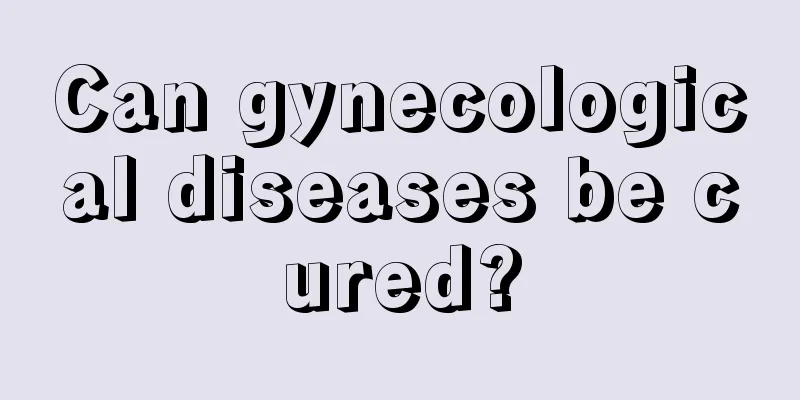 Can gynecological diseases be cured?